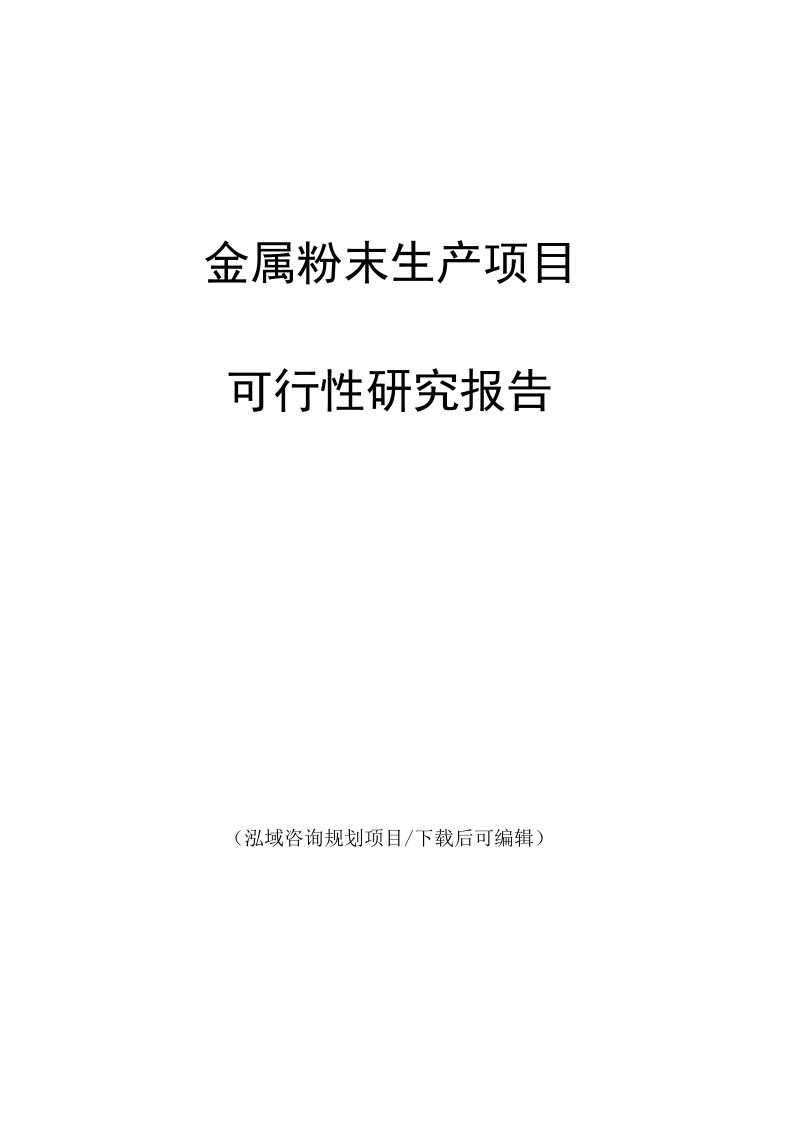 金属粉末生产项目

可行性研究报告

（泓域咨询规划项目/下载后可编辑）